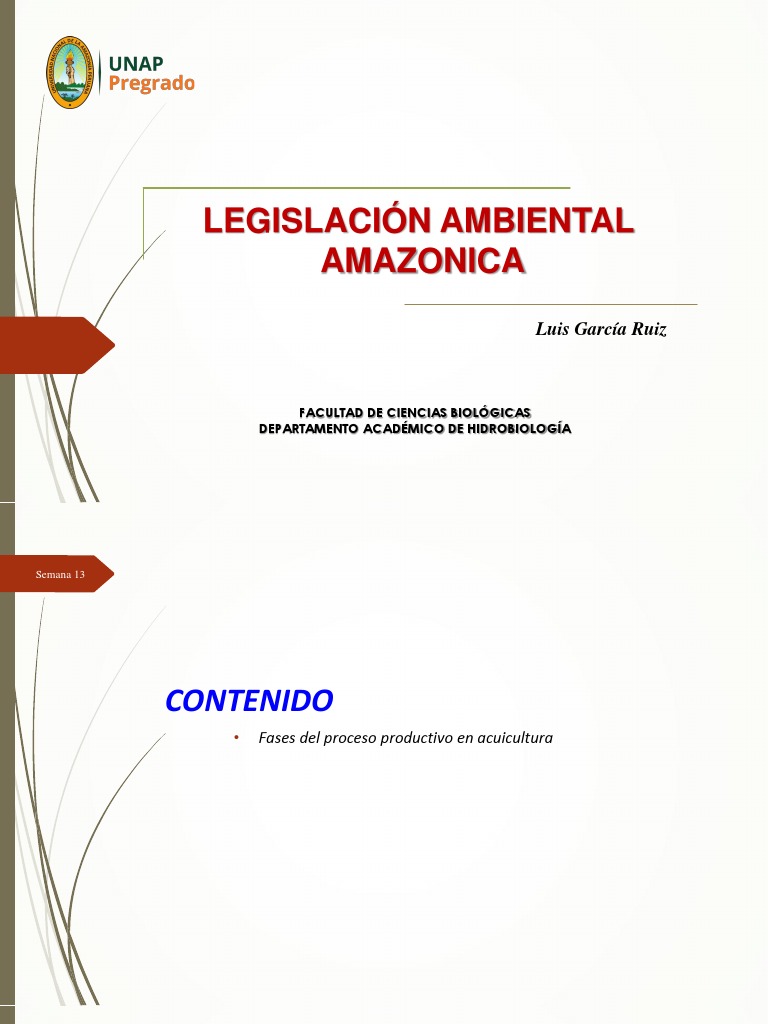 UNAP
Pregrado

LEGISLACIÓN AMBIENTAL AMAZONICA

Luis García Ruiz

FACULTAD DE CIENCIAS BIOLÓGICAS
DEPARTAMENTO ACADÉMICO DE HIDROBIOLOGÍA

Semana 13

CONTENIDO

• Fases del proceso productivo en acuicultura